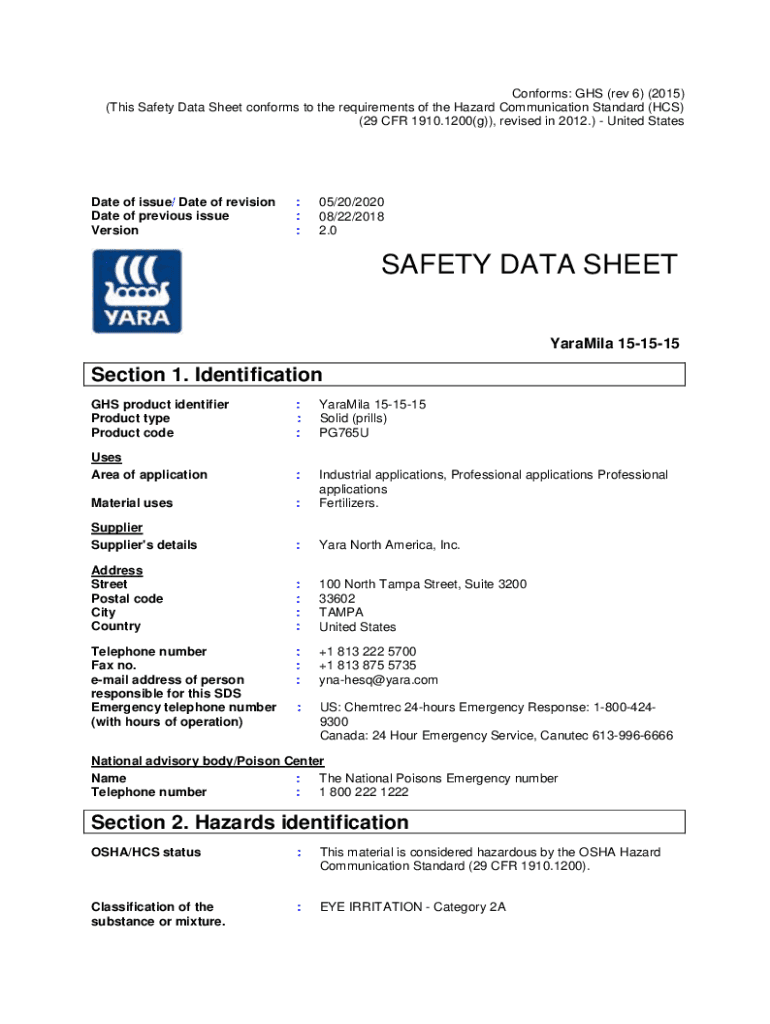 Conforms: GHS (rev 6) (2015)
(This Safety Data Sheet conforms to the requirements of the Hazard Communication Standard (HCS) (29 CFR 1910.1200(g)), revised in 2012.) - United States

Date of issue/ Date of revision : 05/20/2020
Date of previous issue : 08/22/2018
Version : 2.0

YARA

SAFETY DATA SHEET

YaraMila 15-15-15

Section 1. Identification

GHS product identifier : YaraMila 15-15-15
Product type : Solid (prills)
Product code : PG765U

Uses
Area of application : Industrial applications, Professional applications Professional applications
Material uses : Fertilizers.

Supplier
Supplier's details : Yara North America, Inc.

Address
Street : 100 North Tampa Street, Suite 3200
Postal code : 33602
City : TAMPA
Country : United States

Telephone number : +1 813 222 5700
Fax no. : +1 813 875 5735
e-mail address of person responsible for this SDS : yna-hesq@yara.com
Emergency telephone number (with hours of operation) : US: Chemtrec 24-hours Emergency Response: 1-800-424-9300
Canada: 24 Hour Emergency Service, Canutec 613-996-6666

National advisory body/Poison Center
Name : The National Poisons Emergency number
Telephone number : 1 800 222 1222

Section 2. Hazards identification

OSHA/HCS status : This material is considered hazardous by the OSHA Hazard Communication Standard (29 CFR 1910.1200).

Classification of the substance or mixture. : EYE IRRITATION - Category 2A